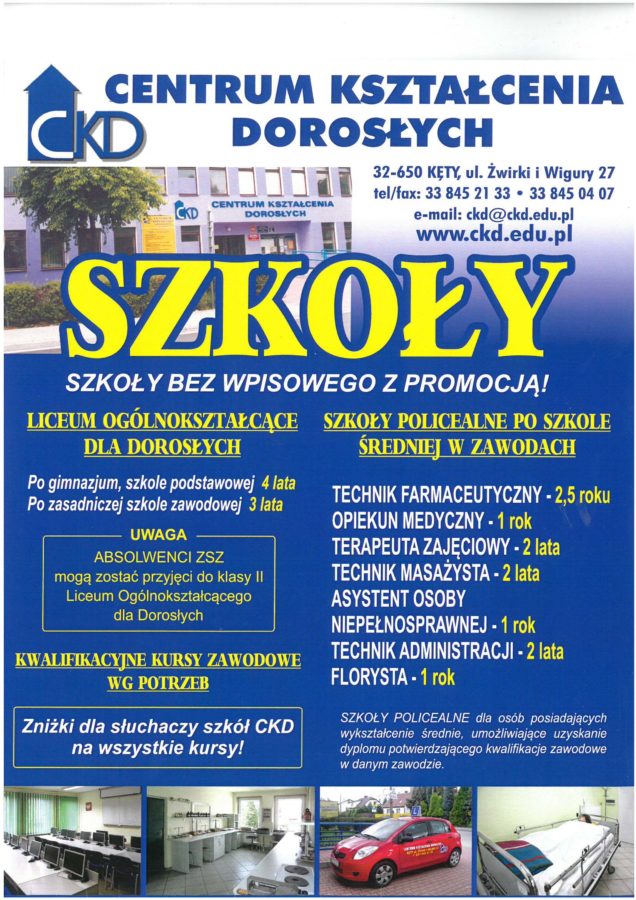 CKD CENTRUM KSZTAŁCENIA DOROSŁYCH

CKD CENTRUM KSZTAŁCENIA DOROSŁYCH

32-650 KĘTY, ul. Żwirki i Wigury 27
tel/fax: 33 845 21 33 • 33 845 04 07
e-mail: ckd@ckd.edu.pl
www.ckd.edu.pl

SZKOŁY

SZKOŁY BEZ WPISOWEGO Z PROMOCJĄ!

LICEUM OGÓLNOKSZTAŁCĄCE DLA DOROSŁYCH

Po gimnazjum, szkole podstawowej 4 lata
Po zasadniczej szkole zawodowej 3 lata

UWAGA
ABSOLWENCI ZSZ mogą zostać przyjęci do klasy II Liceum Ogólnokształcącego dla Dorosłych

KWALIFIKACYJNE KURSY ZAWODOWE WG POTRZEB

Zniżki dla słuchaczy szkół CKD na wszystkie kursy!

SZKOŁY POLICEALNE PO SZKOLE ŚREDNIEJ W ZAWODACH

TECHNIK FARMACEUTYCZNY - 2,5 roku
OPIEKUN MEDYCZNY - 1 rok
TERAPEUTA ZAJĘCIOWY - 2 lata
TECHNIK MASAŻYSTA - 2 lata
ASYSTENT OSOBY NIEPEŁNOSPRAWNEJ - 1 rok
TECHNIK ADMINISTRACJI - 2 lata
FLORYSTA - 1 rok

SZKOŁY POLICEALNE dla osób posiadających wykształcenie średnie, umożliwiające uzyskanie dyplomu potwierdzającego kwalifikacje zawodowe w danym zawodzie.